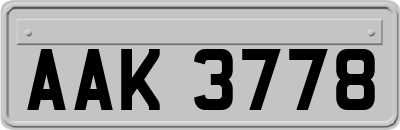 AAK 3778